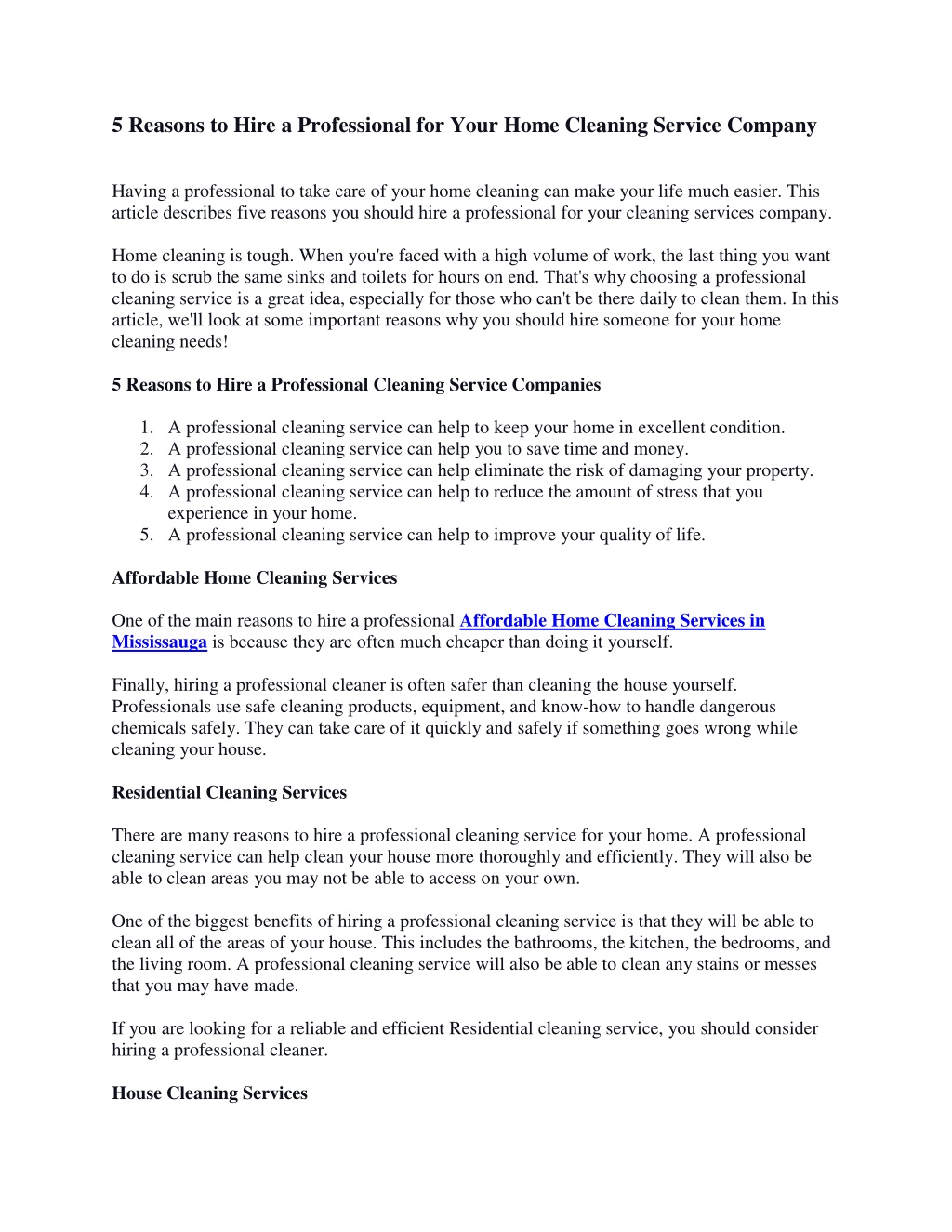 5 Reasons to Hire a Professional for Your Home Cleaning Service Company

Having a professional to take care of your home cleaning can make your life much easier. This article describes five reasons you should hire a professional for your cleaning services company.

Home cleaning is tough. When you're faced with a high volume of work, the last thing you want to do is scrub the same sinks and toilets for hours on end. That's why choosing a professional cleaning service is a great idea, especially for those who can't be there daily to clean them. In this article, we'll look at some important reasons why you should hire someone for your home cleaning needs!

5 Reasons to Hire a Professional Cleaning Service Companies

1. A professional cleaning service can help to keep your home in excellent condition.
2. A professional cleaning service can help you to save time and money.
3. A professional cleaning service can help eliminate the risk of damaging your property.
4. A professional cleaning service can help to reduce the amount of stress that you experience in your home.
5. A professional cleaning service can help to improve your quality of life.

Affordable Home Cleaning Services

One of the main reasons to hire a professional Affordable Home Cleaning Services in Mississauga is because they are often much cheaper than doing it yourself.

Finally, hiring a professional cleaner is often safer than cleaning the house yourself. Professionals use safe cleaning products, equipment, and know-how to handle dangerous chemicals safely. They can take care of it quickly and safely if something goes wrong while cleaning your house.

Residential Cleaning Services

There are many reasons to hire a professional cleaning service for your home. A professional cleaning service can help clean your house more thoroughly and efficiently. They will also be able to clean areas you may not be able to access on your own.

One of the biggest benefits of hiring a professional cleaning service is that they will be able to clean all of the areas of your house. This includes the bathrooms, the kitchen, the bedrooms, and the living room. A professional cleaning service will also be able to clean any stains or messes that you may have made.

If you are looking for a reliable and efficient Residential cleaning service, you should consider hiring a professional cleaner.

House Cleaning Services